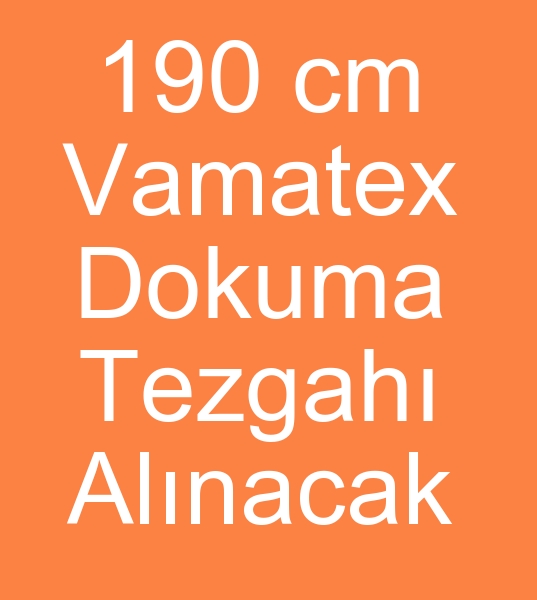 190 cm Vamatex Dokuma Tezgahı Alınacak